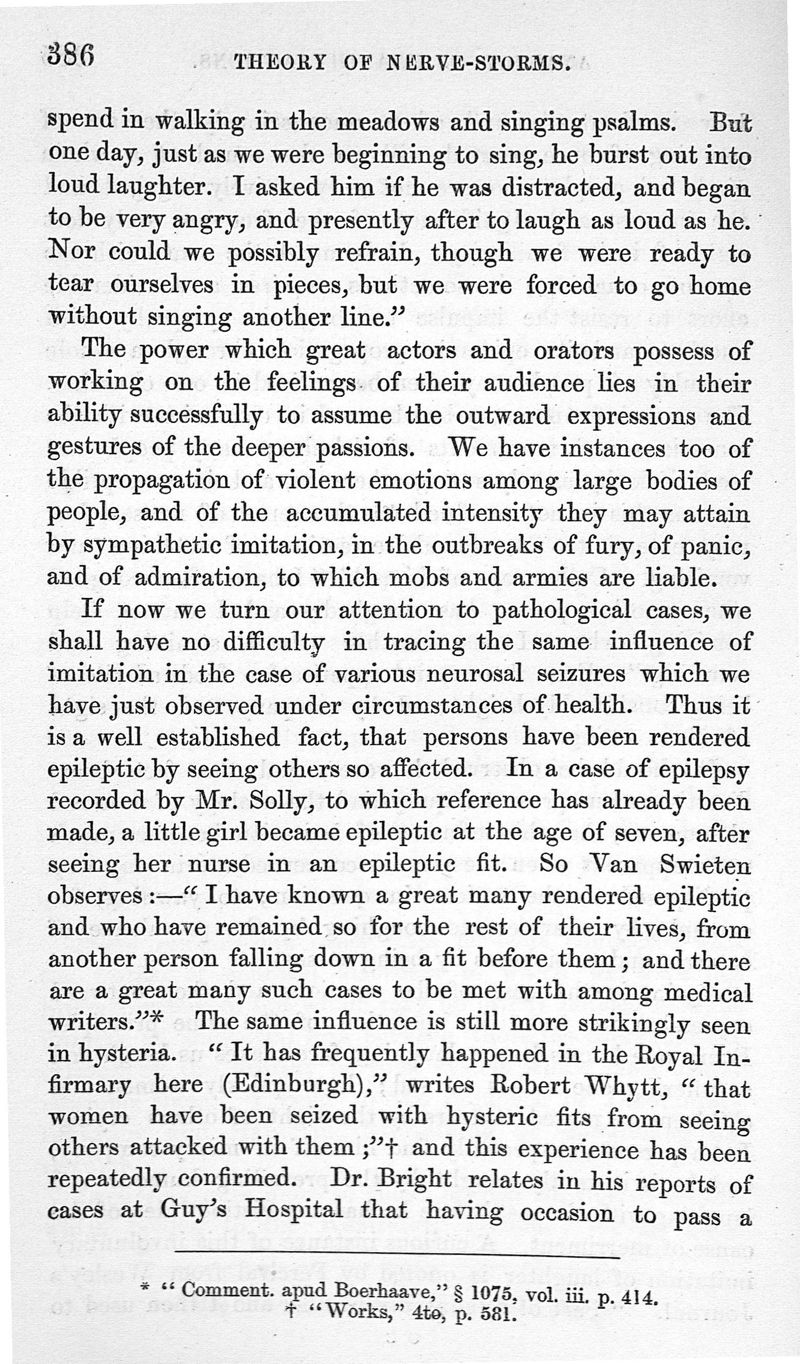 386 THEORY OF NERVE-STORMS.

spend in walking in the meadows and singing psalms. But one day, just as we were beginning to sing, he burst out into loud laughter. I asked him if he was distracted, and began to be very angry, and presently after to laugh as loud as he. Nor could we possibly refrain, though we were ready to tear ourselves in pieces, but we were forced to go home without singing another line."

The power which great actors and orators possess of working on the feelings of their audience lies in their ability successfully to assume the outward expressions and gestures of the deeper passions. We have instances too of the propagation of violent emotions among large bodies of people, and of the accumulated intensity they may attain by sympathetic imitation, in the outbreaks of fury, of panic, and of admiration, to which mobs and armies are liable.

If now we turn our attention to pathological cases, we shall have no difficulty in tracing the same influence of imitation in the case of various neurosal seizures which we have just observed under circumstances of health. Thus it is a well established fact, that persons have been rendered epileptic by seeing others so affected. In a case of epilepsy recorded by Mr. Solly, to which reference has already been made, a little girl became epileptic at the age of seven, after seeing her nurse in an epileptic fit. So Van Swieten observes:—"I have known a great many rendered epileptic and who have remained so for the rest of their lives, from another person falling down in a fit before them; and there are a great many such cases to be met with among medical writers."* The same influence is still more strikingly seen in hysteria. "It has frequently happened in the Royal Infirmary here (Edinburgh)," writes Robert Whytt, "that women have been seized with hysteric fits from seeing others attacked with them;"† and this experience has been repeatedly confirmed. Dr. Bright relates in his reports of cases at Guy's Hospital that having occasion to pass a

* "Comment. apud Boerhaave," § 1075, vol. iii. p. 414.
† "Works," 4to, p. 581.